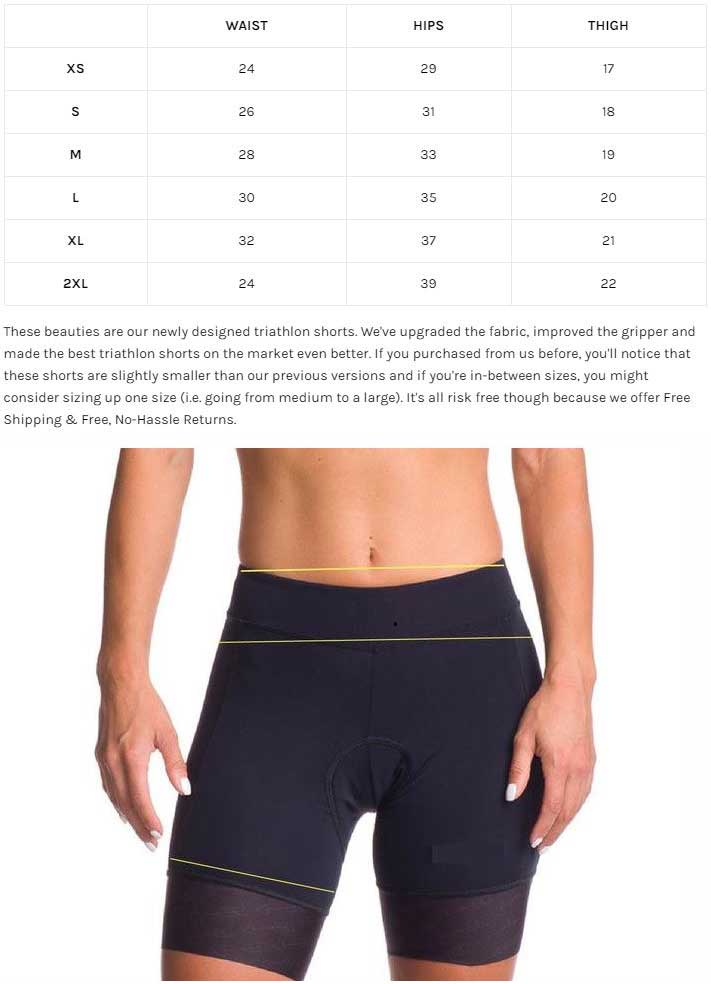 |  | WAIST | HIPS | THIGH |
|---|---|---|---|
| XS | 24 | 29 | 17 |
| S | 26 | 31 | 18 |
| M | 28 | 33 | 19 |
| L | 30 | 35 | 20 |
| XL | 32 | 37 | 21 |
| 2XL | 24 | 39 | 22 |

These beauties are our newly designed triathlon shorts. We've upgraded the fabric, improved the gripper and made the best triathlon shorts on the market even better. If you purchased from us before, you'll notice that these shorts are slightly smaller than our previous versions and if you're in-between sizes, you might consider sizing up one size (i.e. going from medium to a large). It's all risk free though because we offer Free Shipping & Free, No-Hassle Returns.